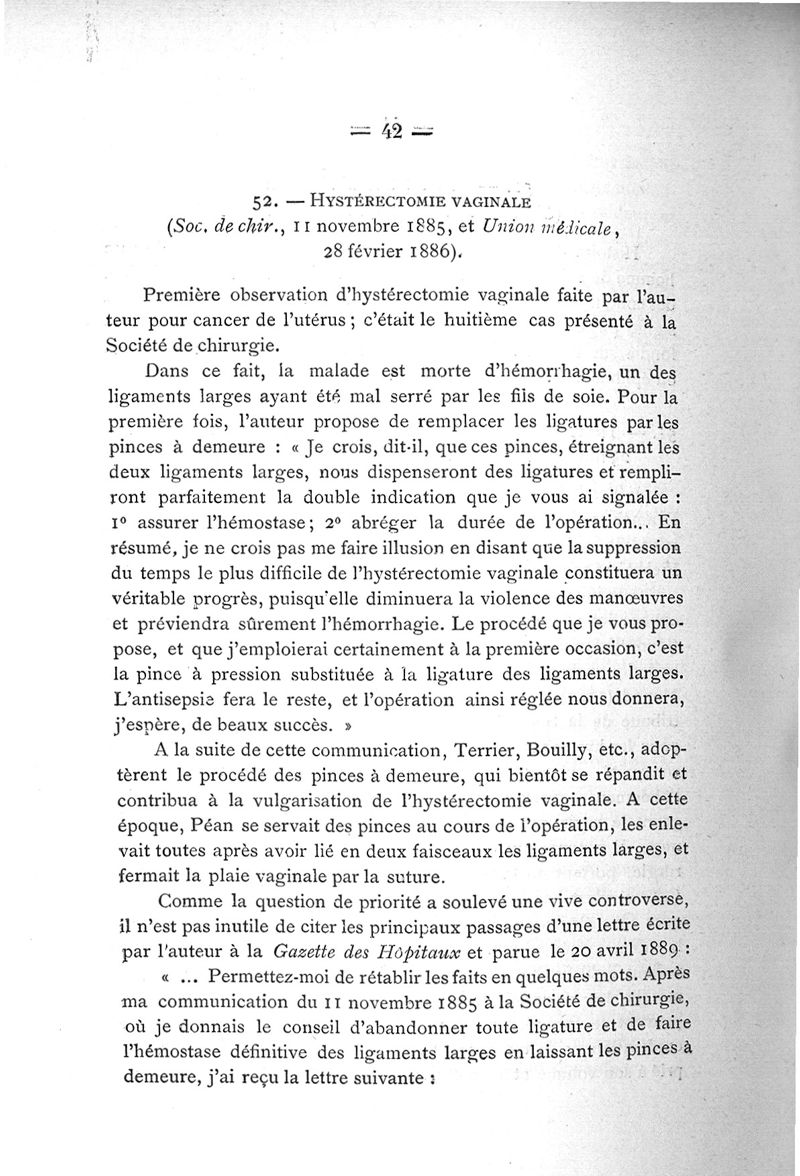 — 42 —

52. — HYSTÉRECTOMIE VAGINALE
(Soc. de chir., 11 novembre 1885, et Union médicale, 28 février 1886).

Première observation d'hystérectomie vaginale faite par l'auteur pour cancer de l'utérus ; c'était le huitième cas présenté à la Société de chirurgie.

Dans ce fait, la malade est morte d'hémorrhagie, un des ligaments larges ayant été mal serré par les fils de soie. Pour la première fois, l'auteur propose de remplacer les ligatures par les pinces à demeure : « Je crois, dit-il, que ces pinces, étreignant les deux ligaments larges, nous dispenseront des ligatures et rempliront parfaitement la double indication que je vous ai signalée : 1° assurer l'hémostase ; 2° abréger la durée de l'opération... En résumé, je ne crois pas me faire illusion en disant que la suppression du temps le plus difficile de l'hystérectomie vaginale constituera un véritable progrès, puisqu'elle diminuera la violence des manœuvres et préviendra sûrement l'hémorrhagie. Le procédé que je vous propose, et que j'emploierai certainement à la première occasion, c'est la pince à pression substituée à la ligature des ligaments larges. L'antisepsie fera le reste, et l'opération ainsi réglée nous donnera, j'espère, de beaux succès. »

A la suite de cette communication, Terrier, Bouilly, etc., adoptèrent le procédé des pinces à demeure, qui bientôt se répandit et contribua à la vulgarisation de l'hystérectomie vaginale. A cette époque, Péan se servait des pinces au cours de l'opération, les enlevait toutes après avoir lié en deux faisceaux les ligaments larges, et fermait la plaie vaginale par la suture.

Comme la question de priorité a soulevé une vive controverse, il n'est pas inutile de citer les principaux passages d'une lettre écrite par l'auteur à la Gazette des Hôpitaux et parue le 20 avril 1889 :

« ... Permettez-moi de rétablir les faits en quelques mots. Après ma communication du 11 novembre 1885 à la Société de chirurgie, où je donnais le conseil d'abandonner toute ligature et de faire l'hémostase définitive des ligaments larges en laissant les pinces à demeure, j'ai reçu la lettre suivante :